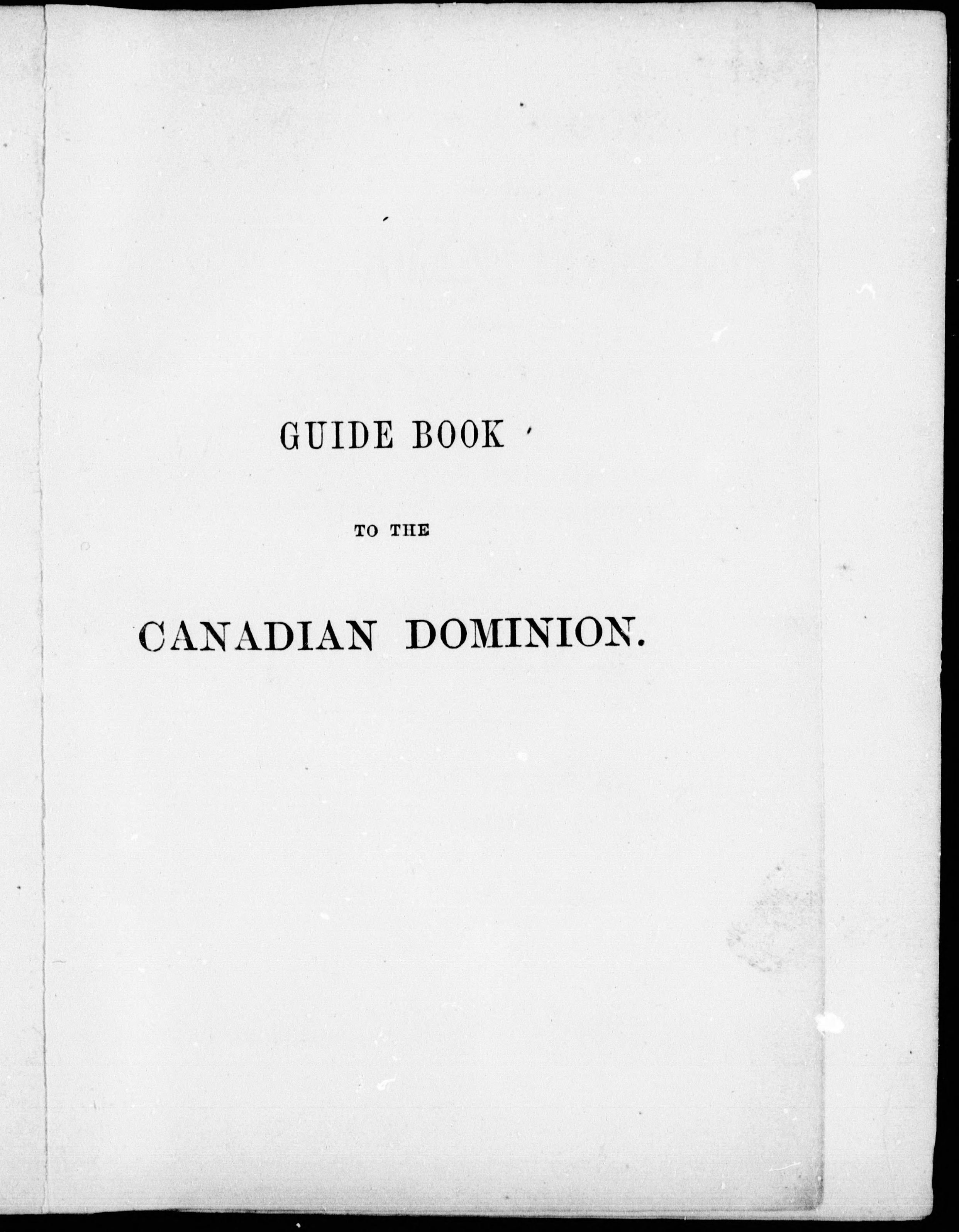 GUIDE BOOK

TO THE

CANADIAN DOMINION.